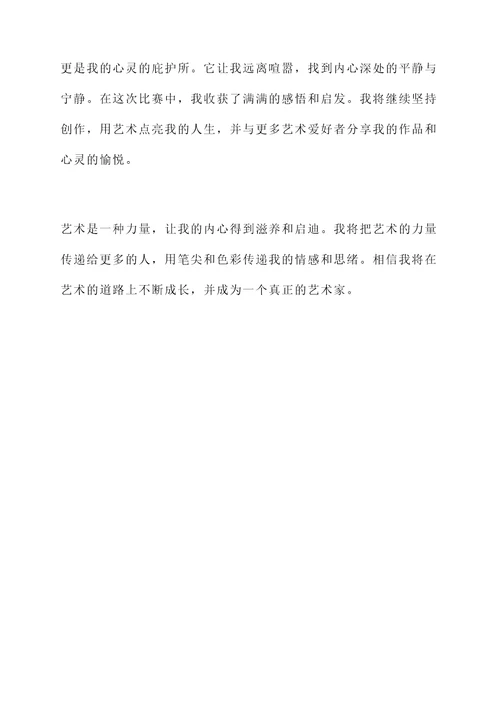 更是我的心灵的庇护所。它让我远离喧嚣，找到内心深处的平静与宁静。在这次比赛中，我收获了满满的感悟和启发。我将继续坚持创作，用艺术点亮我的人生，并与更多艺术爱好者分享我的作品和心灵的愉悦。

艺术是一种力量，让我的内心得到滋养和启迪。我将把艺术的力量传递给更多的人，用笔尖和色彩传递我的情感和思绪。相信我将在艺术的道路上不断成长，并成为一个真正的艺术家。